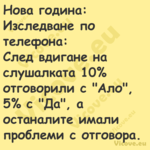 Нова година:
Изследване по телефона:
След вдигане на слушалката 10% отговорили с "Ало", 5% с "Да", а останалите имали проблеми с отговора.

Vicove.eu